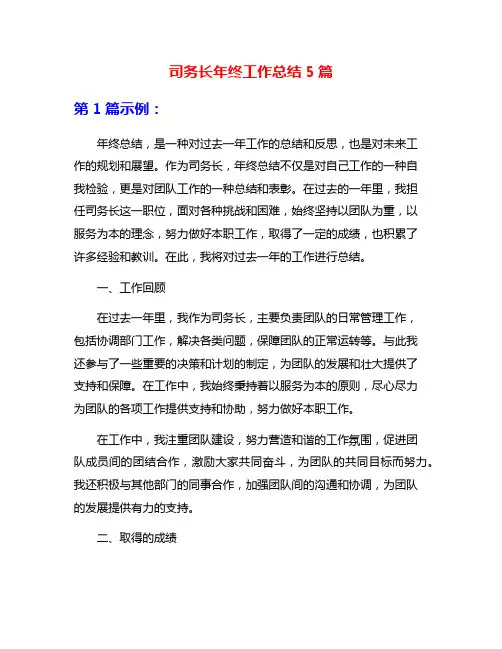 司务长年终工作总结 5 篇

第 1 篇示例：

年终总结，是一种对过去一年工作的总结和反思，也是对未来工作的规划和展望。作为司务长，年终总结不仅是对自己工作的一种自我检验，更是对团队工作的一种总结和表彰。在过去的一年里，我担任司务长这一职位，面对各种挑战和困难，始终坚持以团队为重，以服务为本的理念，努力做好本职工作，取得了一定的成绩，也积累了许多经验和教训。在此，我将对过去一年的工作进行总结。

一、工作回顾

在过去一年里，我作为司务长，主要负责团队的日常管理工作，包括协调部门工作，解决各类问题，保障团队的正常运转等。与此我还参与了一些重要的决策和计划的制定，为团队的发展和壮大提供了支持和保障。在工作中，我始终秉持着以服务为本的原则，尽心尽力为团队的各项工作提供支持和协助，努力做好本职工作。

在工作中，我注重团队建设，努力营造和谐的工作氛围，促进团队成员间的团结合作，激励大家共同奋斗，为团队的共同目标而努力。我还积极与其他部门的同事合作，加强团队间的沟通和协调，为团队的发展提供有力的支持。

二、取得的成绩